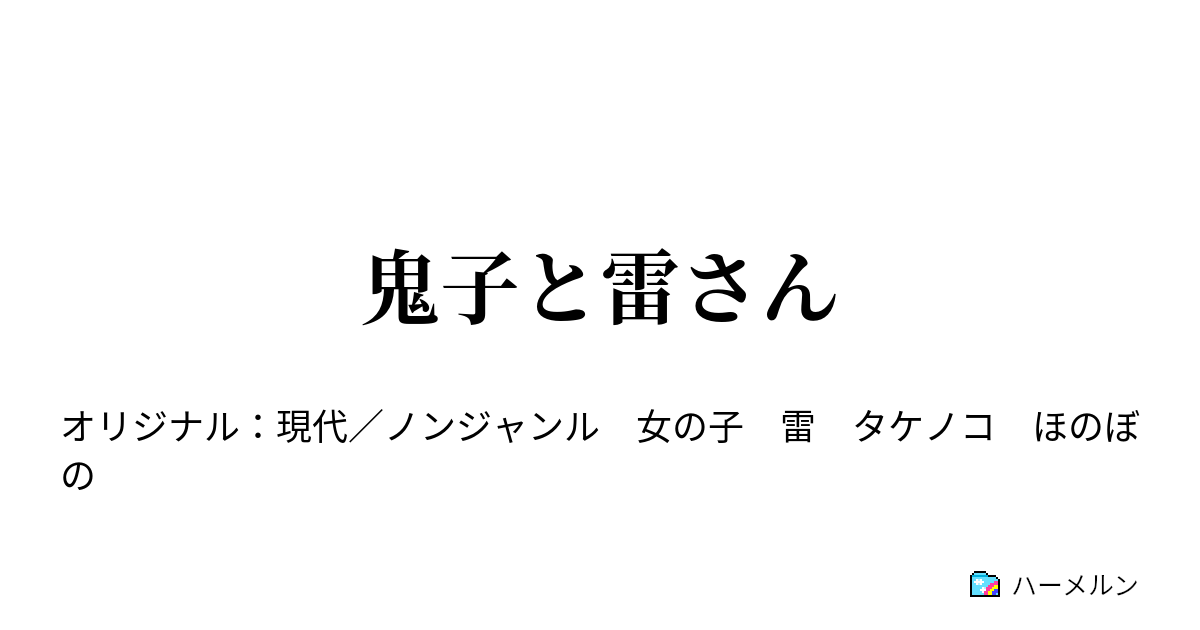 鬼子と雷さん

オリジナル：現代／ノンジャンル　女の子　雷　タケノコ　ほのぼの

ハーメルン